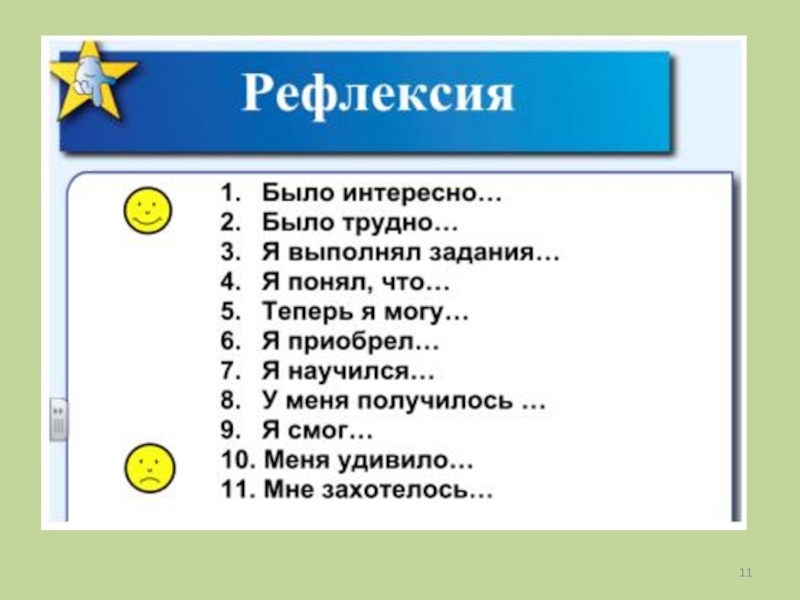 Рефлексия

1. Было интересно…
2. Было трудно…
3. Я выполнял задания…
4. Я понял, что…
5. Теперь я могу…
6. Я приобрел…
7. Я научился…
8. У меня получилось …
9. Я смог…
10. Меня удивило…
11. Мне захотелось…

11